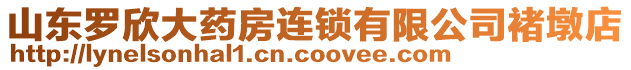 山东罗欣大药房连锁有限公司褚墩店
http://lynelsonhal1.cn.coovee.com